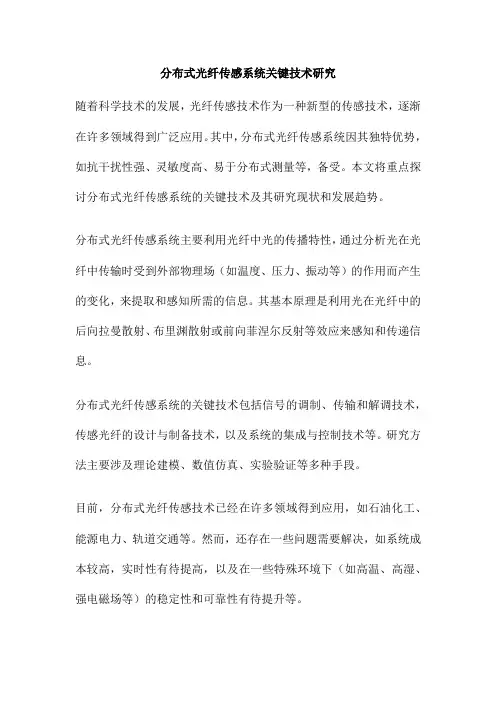 分布式光纤传感系统关键技术研究

随着科学技术的发展，光纤传感技术作为一种新型的传感技术，逐渐在许多领域得到广泛应用。其中，分布式光纤传感系统因其独特优势，如抗干扰性强、灵敏度高、易于分布式测量等，备受。本文将重点探讨分布式光纤传感系统的关键技术及其研究现状和发展趋势。

分布式光纤传感系统主要利用光纤中光的传播特性，通过分析光在光纤中传输时受到外部物理场（如温度、压力、振动等）的作用而产生的变化，来提取和感知所需的信息。其基本原理是利用光在光纤中的后向拉曼散射、布里渊散射或前向菲涅尔反射等效应来感知和传递信息。

分布式光纤传感系统的关键技术包括信号的调制、传输和解调技术，传感光纤的设计与制备技术，以及系统的集成与控制技术等。研究方法主要涉及理论建模、数值仿真、实验验证等多种手段。

目前，分布式光纤传感技术已经在许多领域得到应用，如石油化工、能源电力、轨道交通等。然而，还存在一些问题需要解决，如系统成本较高，实时性有待提高，以及在一些特殊环境下（如高温、高湿、强电磁场等）的稳定性和可靠性有待提升等。